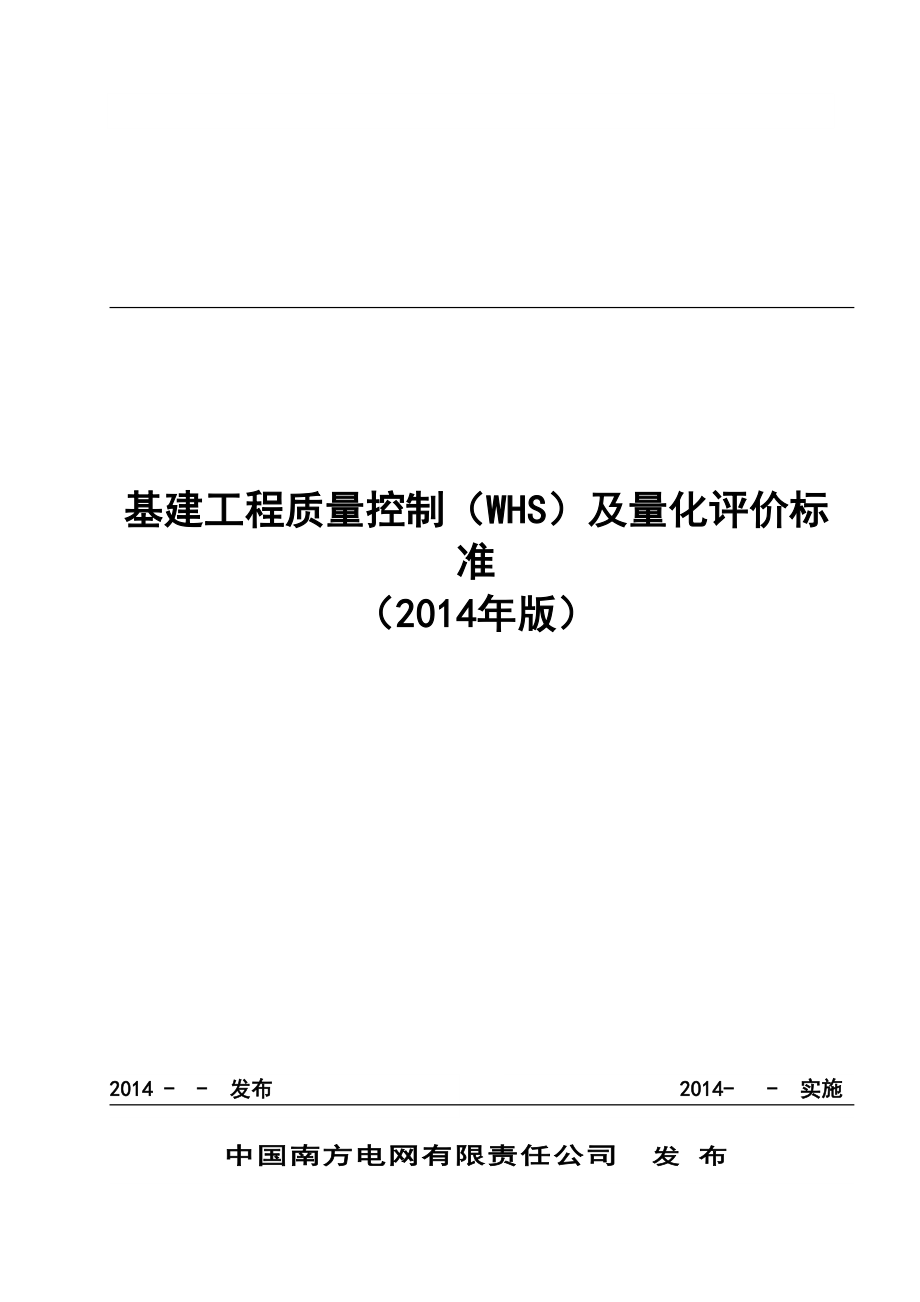 基建工程质量控制（WHS）及量化评价标准
（2014年版）

2014 - - 发布

2014- - 实施

中国南方电网有限责任公司 发 布